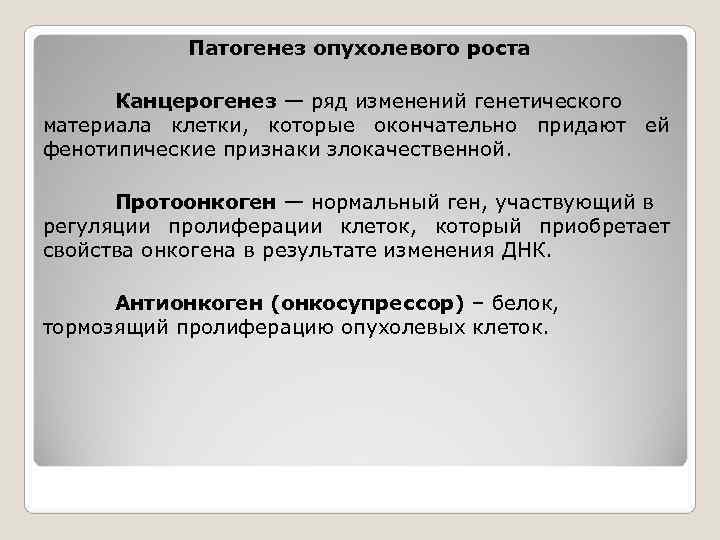 Патогенез опухолевого роста

Канцерогенез — ряд изменений генетического материала клетки, которые окончательно придают ей фенотипические признаки злокачественной.

Протоонкоген — нормальный ген, участвующий в регуляции пролиферации клеток, который приобретает свойства онкогена в результате изменения ДНК.

Антионкоген (онкосупрессор) – белок, тормозящий пролиферацию опухолевых клеток.